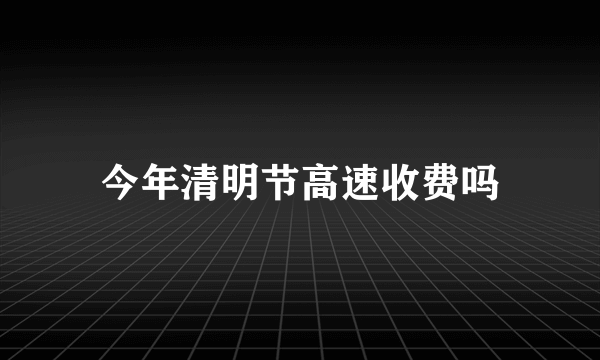 今年清明节高速收费吗